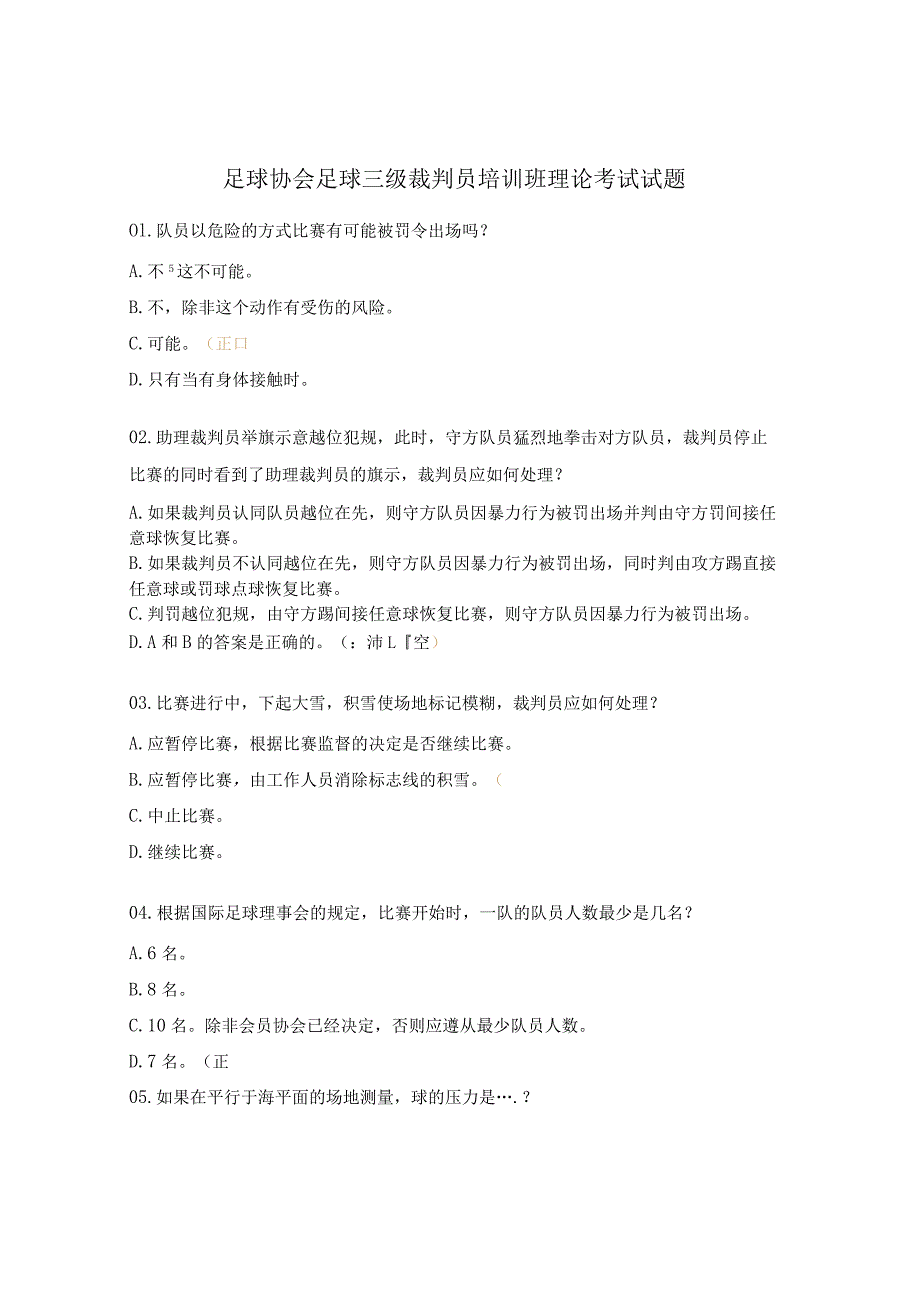 足球协会足球三级裁判员培训班理论考试试题

01.队员以危险的方式比赛有可能被罚令出场吗？

A.不⁵这不可能。

B.不，除非这个动作有受伤的风险。

C.可能。（正口

D.只有当有身体接触时。

02.助理裁判员举旗示意越位犯规，此时，守方队员猛烈地拳击对方队员，裁判员停止比赛的同时看到了助理裁判员的旗示，裁判员应如何处理？

A.如果裁判员认同队员越位在先，则守方队员因暴力行为被罚出场并判由守方罚间接任意球恢复比赛。
B.如果裁判员不认同越位在先，则守方队员因暴力行为被罚出场，同时判由攻方踢直接任意球或罚球点球恢复比赛。
C.判罚越位犯规，由守方踢间接任意球恢复比赛，则守方队员因暴力行为被罚出场。
D.A和B的答案是正确的。（：沛L『空）

03.比赛进行中，下起大雪，积雪使场地标记模糊，裁判员应如何处理？

A.应暂停比赛，根据比赛监督的决定是否继续比赛。

B.应暂停比赛，由工作人员消除标志线的积雪。（

C.中止比赛。

D.继续比赛。

04.根据国际足球理事会的规定，比赛开始时，一队的队员人数最少是几名？

A.6名。

B.8名。

C.10名。除非会员协会已经决定，否则应遵从最少队员人数。

D.7名。（正

05.如果在平行于海平面的场地测量，球的压力是….？